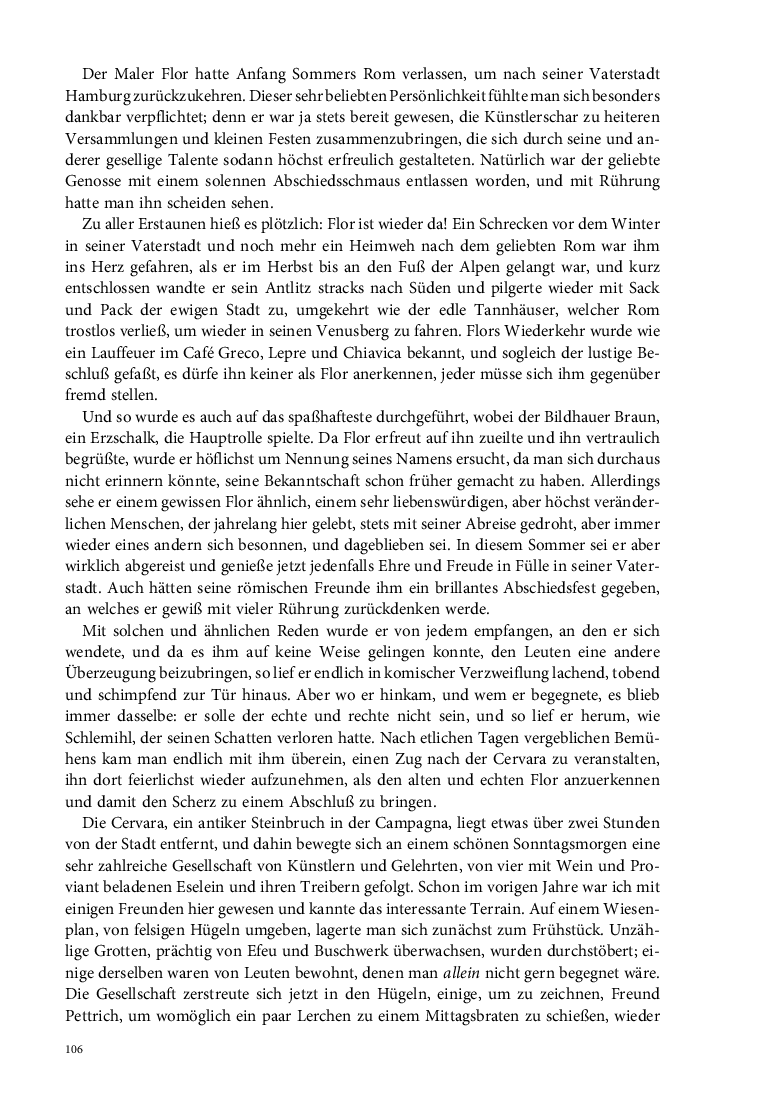 Der Maler Flor hatte Anfang Sommers Rom verlassen, um nach seiner Vaterstadt Hamburg zurückzukehren. Dieser sehr beliebten Persönlichkeit fühlte man sich besonders dankbar verpflichtet; denn er war ja stets bereit gewesen, die Künstlerschar zu heiteren Versammlungen und kleinen Festen zusammenzubringen, die sich durch seine und anderer gesellige Talente sodann höchst erfreulich gestalteten. Natürlich war der geliebte Genosse mit einem solennen Abschiedsschmaus entlassen worden, und mit Rührung hatte man ihn scheiden sehen.

Zu aller Erstaunen hieß es plötzlich: Flor ist wieder da! Ein Schrecken vor dem Winter in seiner Vaterstadt und noch mehr ein Heimweh nach dem geliebten Rom war ihm ins Herz gefahren, als er im Herbst bis an den Fuß der Alpen gelangt war, und kurz entschlossen wandte er sein Antlitz stracks nach Süden und pilgerte wieder mit Sack und Pack der ewigen Stadt zu, umgekehrt wie der edle Tannhäuser, welcher Rom trostlos verließ, um wieder in seinen Venusberg zu fahren. Flors Wiederkehr wurde wie ein Lauffeuer im Café Greco, Lepre und Chiavica bekannt, und sogleich der lustige Beschluß gefaßt, es dürfe ihn keiner als Flor anerkennen, jeder müsse sich ihm gegenüber fremd stellen.

Und so wurde es auch auf das spaßhafteste durchgeführt, wobei der Bildhauer Braun, ein Erzschalk, die Hauptrolle spielte. Da Flor erfreut auf ihn zueilte und ihn vertraulich begrüßte, wurde er höflichst um Nennung seines Namens ersucht, da man sich durchaus nicht erinnern könnte, seine Bekanntschaft schon früher gemacht zu haben. Allerdings sehe er einem gewissen Flor ähnlich, einem sehr liebenswürdigen, aber höchst veränderlichen Menschen, der jahrelang hier gelebt, stets mit seiner Abreise gedroht, aber immer wieder eines andern sich besonnen, und dageblieben sei. In diesem Sommer sei er aber wirklich abgereist und genieße jetzt jedenfalls Ehre und Freude in Fülle in seiner Vaterstadt. Auch hätten seine römischen Freunde ihm ein brillantes Abschiedsfest gegeben, an welches er gewiß mit vieler Rührung zurückdenken werde.

Mit solchen und ähnlichen Reden wurde er von jedem empfangen, an den er sich wendete, und da es ihm auf keine Weise gelingen konnte, den Leuten eine andere Überzeugung beizubringen, so lief er endlich in komischer Verzweiflung lachend, tobend und schimpfend zur Tür hinaus. Aber wo er hinkam, und wem er begegnete, es blieb immer dasselbe: er solle der echte und rechte nicht sein, und so lief er herum, wie Schlemihl, der seinen Schatten verloren hatte. Nach etlichen Tagen vergeblichen Bemühens kam man endlich mit ihm überein, einen Zug nach der Cervara zu veranstalten, ihn dort feierlichst wieder aufzunehmen, als den alten und echten Flor anzuerkennen und damit den Scherz zu einem Abschluß zu bringen.

Die Cervara, ein antiker Steinbruch in der Campagna, liegt etwas über zwei Stunden von der Stadt entfernt, und dahin bewegte sich an einem schönen Sonntagsmorgen eine sehr zahlreiche Gesellschaft von Künstlern und Gelehrten, von vier mit Wein und Proviant beladenen Eselein und ihren Treibern gefolgt. Schon im vorigen Jahre war ich mit einigen Freunden hier gewesen und kannte das interessante Terrain. Auf einem Wiesenplan, von felsigen Hügeln umgeben, lagerte man sich zunächst zum Frühstück. Unzählige Grotten, prächtig von Efeu und Buschwerk überwachsen, wurden durchstöbert; einige derselben waren von Leuten bewohnt, denen man allein nicht gern begegnet wäre. Die Gesellschaft zerstreute sich jetzt in den Hügeln, einige, um zu zeichnen, Freund Pettrich, um womöglich ein paar Lerchen zu einem Mittagsbraten zu schießen, wieder

106